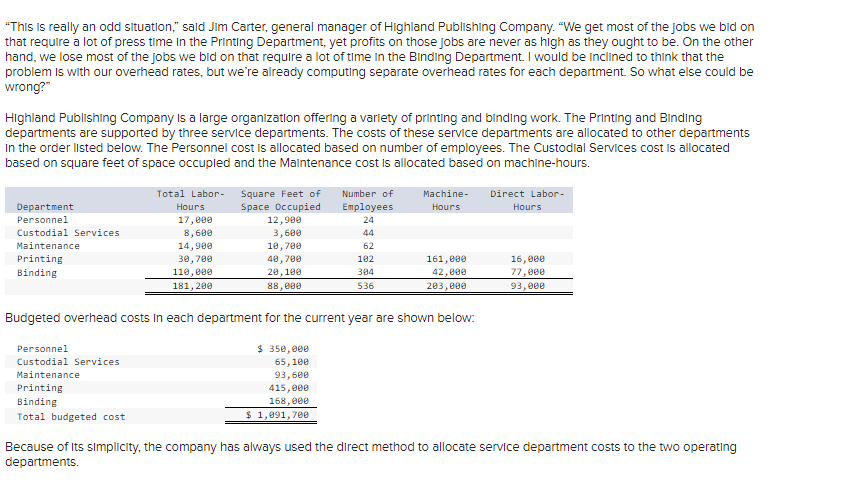 "This is really an odd situation," said Jim Carter, general manager of Highland Publishing Company. "We get most of the jobs we bid on that require a lot of press time in the Printing Department, yet profits on those jobs are never as high as they ought to be. On the other hand, we lose most of the jobs we bid on that require a lot of time in the Binding Department. I would be inclined to think that the problem is with our overhead rates, but we're already computing separate overhead rates for each department. So what else could be wrong?"

Highland Publishing Company is a large organization offering a variety of printing and binding work. The Printing and Binding departments are supported by three service departments. The costs of these service departments are allocated to other departments in the order listed below. The Personnel cost is allocated based on number of employees. The Custodial Services cost is allocated based on square feet of space occupied and the Maintenance cost is allocated based on machine-hours.

| Department | Total Labor-Hours | Square Feet of Space Occupied | Number of Employees | Machine-Hours | Direct Labor-Hours |
|---|---|---|---|---|---|
| Personnel | 17,000 | 12,900 | 24 | | |
| Custodial Services | 8,600 | 3,600 | 44 | | |
| Maintenance | 14,900 | 10,700 | 62 | | |
| Printing | 30,700 | 40,700 | 102 | 161,000 | 16,000 |
| Binding | 110,000 | 20,100 | 304 | 42,000 | 77,000 |
| | 181,200 | 88,000 | 536 | 203,000 | 93,000 |

Budgeted overhead costs in each department for the current year are shown below:

| | |
|---|---|
| Personnel | $ 350,000 |
| Custodial Services | 65,100 |
| Maintenance | 93,600 |
| Printing | 415,000 |
| Binding | 168,000 |
| Total budgeted cost | $ 1,091,700 |

Because of its simplicity, the company has always used the direct method to allocate service department costs to the two operating departments.